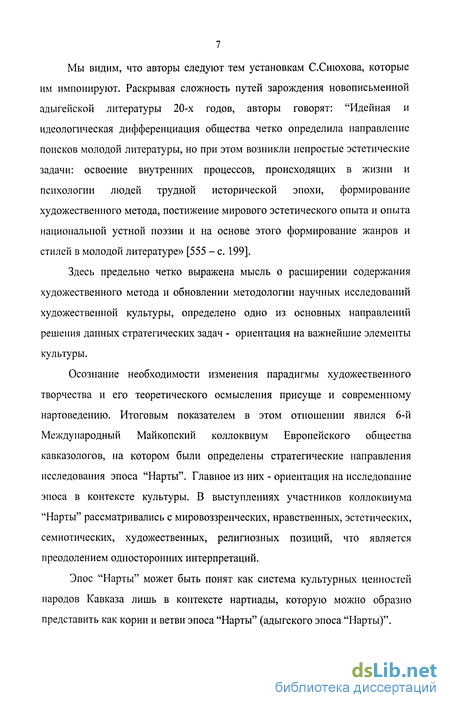 7

Мы видим, что авторы следуют тем установкам С.Сиюхова, которые им импонируют. Раскрывая сложность путей зарождения новописьменной адыгейской литературы 20-х годов, авторы говорят: "Идейная и идеологическая дифференциация общества четко определила направление поисков молодой литературы, но при этом возникли непростые эстетические задачи: освоение внутренних процессов, происходящих в жизни и психологии людей трудной исторической эпохи, формирование художественного метода, постижение мирового эстетического опыта и опыта национальной устной поэзии и на основе этого формирование жанров и стилей в молодой литературе» [555 – с. 199].

Здесь предельно четко выражена мысль о расширении содержания художественного метода и обновлении методологии научных исследований художественной культуры, определено одно из основных направлений решения данных стратегических задач - ориентация на важнейшие элементы культуры.

Осознание необходимости изменения парадигмы художественного творчества и его теоретического осмысления присуще и современному нартоведению. Итоговым показателем в этом отношении явился 6-й Международный Майкопский коллоквиум Европейского общества кавказологов, на котором были определены стратегические направления исследования эпоса "Нарты". Главное из них - ориентация на исследование эпоса в контексте культуры. В выступлениях участников коллоквиума "Нарты" рассматривались с мировоззренческих, нравственных, эстетических, семиотических, художественных, религиозных позиций, что является преодолением односторонних интерпретаций.

Эпос "Нарты" может быть понят как система культурных ценностей народов Кавказа лишь в контексте нартиады, которую можно образно представить как корни и ветви эпоса "Нарты" (адыгского эпоса "Нарты)".

dsLib.net
библиотека диссертаций